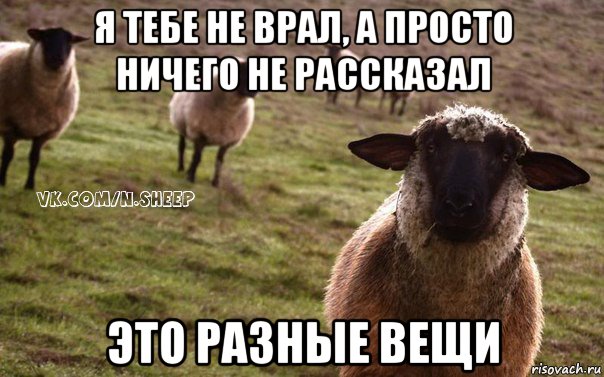 Я ТЕБЕ НЕ ВРАЛ, А ПРОСТО НИЧЕГО НЕ РАССКАЗАЛ

VK.COM/N.SHEEP

ЭТО РАЗНЫЕ ВЕЩИ

risovach.ru